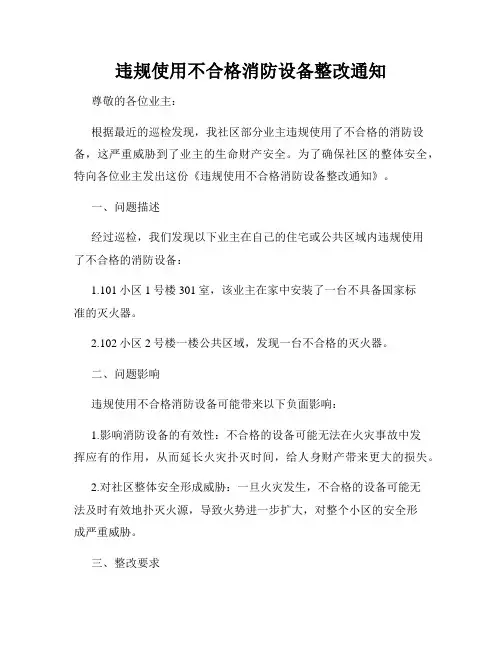 违规使用不合格消防设备整改通知

尊敬的各位业主：

根据最近的巡检发现，我社区部分业主违规使用了不合格的消防设备，这严重威胁到了业主的生命财产安全。为了确保社区的整体安全，特向各位业主发出这份《违规使用不合格消防设备整改通知》。

一、问题描述

经过巡检，我们发现以下业主在自己的住宅或公共区域内违规使用了不合格的消防设备：

1.101 小区 1 号楼 301 室，该业主在家中安装了一台不具备国家标准的灭火器。

2.102 小区 2 号楼一楼公共区域，发现一台不合格的灭火器。

二、问题影响

违规使用不合格消防设备可能带来以下负面影响：

1.影响消防设备的有效性：不合格的设备可能无法在火灾事故中发挥应有的作用，从而延长火灾扑灭时间，给人身财产带来更大的损失。

2.对社区整体安全形成威胁：一旦火灾发生，不合格的设备可能无法及时有效地扑灭火源，导致火势进一步扩大，对整个小区的安全形成严重威胁。

三、整改要求